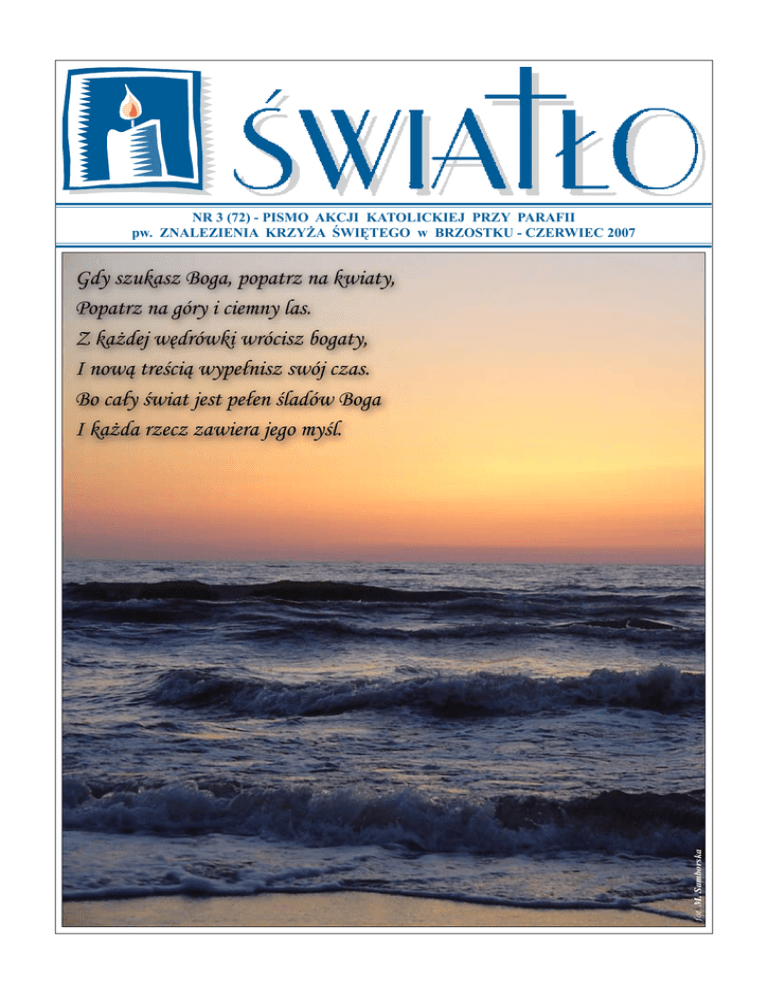 ŚWIATŁO

NR 3 (72) - PISMO AKCJI KATOLICKIEJ PRZY PARAFII
pw. ZNALEZIENIA KRZYŻA ŚWIĘTEGO w BRZOSTKU - CZERWIEC 2007

Gdy szukasz Boga, popatrz na kwiaty,
Popatrz na góry i ciemny las.
Z każdej wędrówki wrócisz bogaty,
I nową treścią wypełnisz swój czas.
Bo cały świat jest pełen śladów Boga
I każda rzecz zawiera jego myśl.

fot. M. Samborska